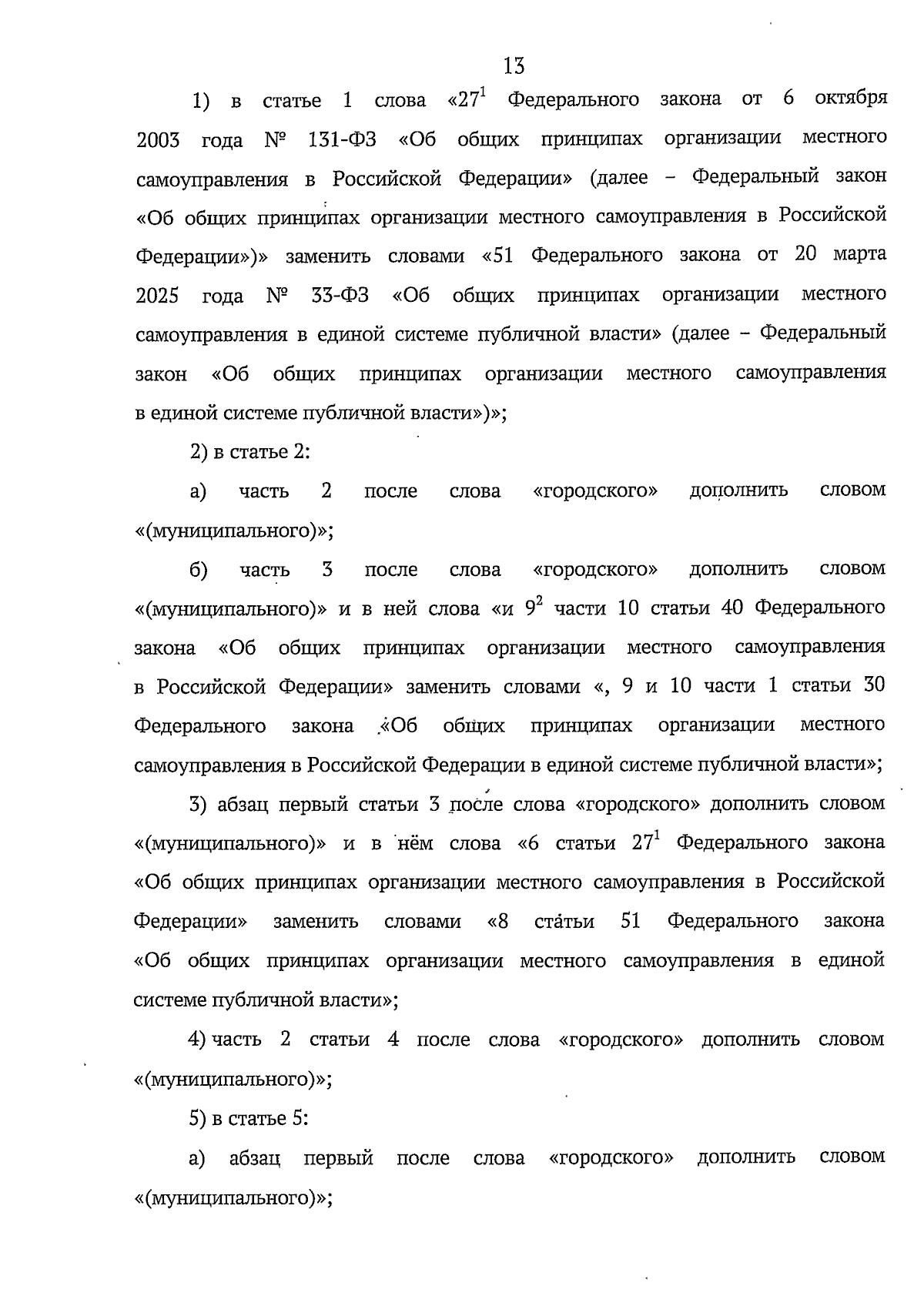 13

1) в статье 1 слова «$27^1$ Федерального закона от 6 октября 2003 года № 131-ФЗ «Об общих принципах организации местного самоуправления в Российской Федерации» (далее – Федеральный закон «Об общих принципах организации местного самоуправления в Российской Федерации»)» заменить словами «51 Федерального закона от 20 марта 2025 года № 33-ФЗ «Об общих принципах организации местного самоуправления в единой системе публичной власти» (далее – Федеральный закон «Об общих принципах организации местного самоуправления в единой системе публичной власти»)»;

2) в статье 2:

а) часть 2 после слова «городского» дополнить словом «(муниципального)»;

б) часть 3 после слова «городского» дополнить словом «(муниципального)» и в ней слова «и $9^2$ части 10 статьи 40 Федерального закона «Об общих принципах организации местного самоуправления в Российской Федерации» заменить словами «, 9 и 10 части 1 статьи 30 Федерального закона «Об общих принципах организации местного самоуправления в Российской Федерации в единой системе публичной власти»;

3) абзац первый статьи 3 после слова «городского» дополнить словом «(муниципального)» и в нём слова «6 статьи $27^1$ Федерального закона «Об общих принципах организации местного самоуправления в Российской Федерации» заменить словами «8 статьи 51 Федерального закона «Об общих принципах организации местного самоуправления в единой системе публичной власти»;

4) часть 2 статьи 4 после слова «городского» дополнить словом «(муниципального)»;

5) в статье 5:

а) абзац первый после слова «городского» дополнить словом «(муниципального)»;